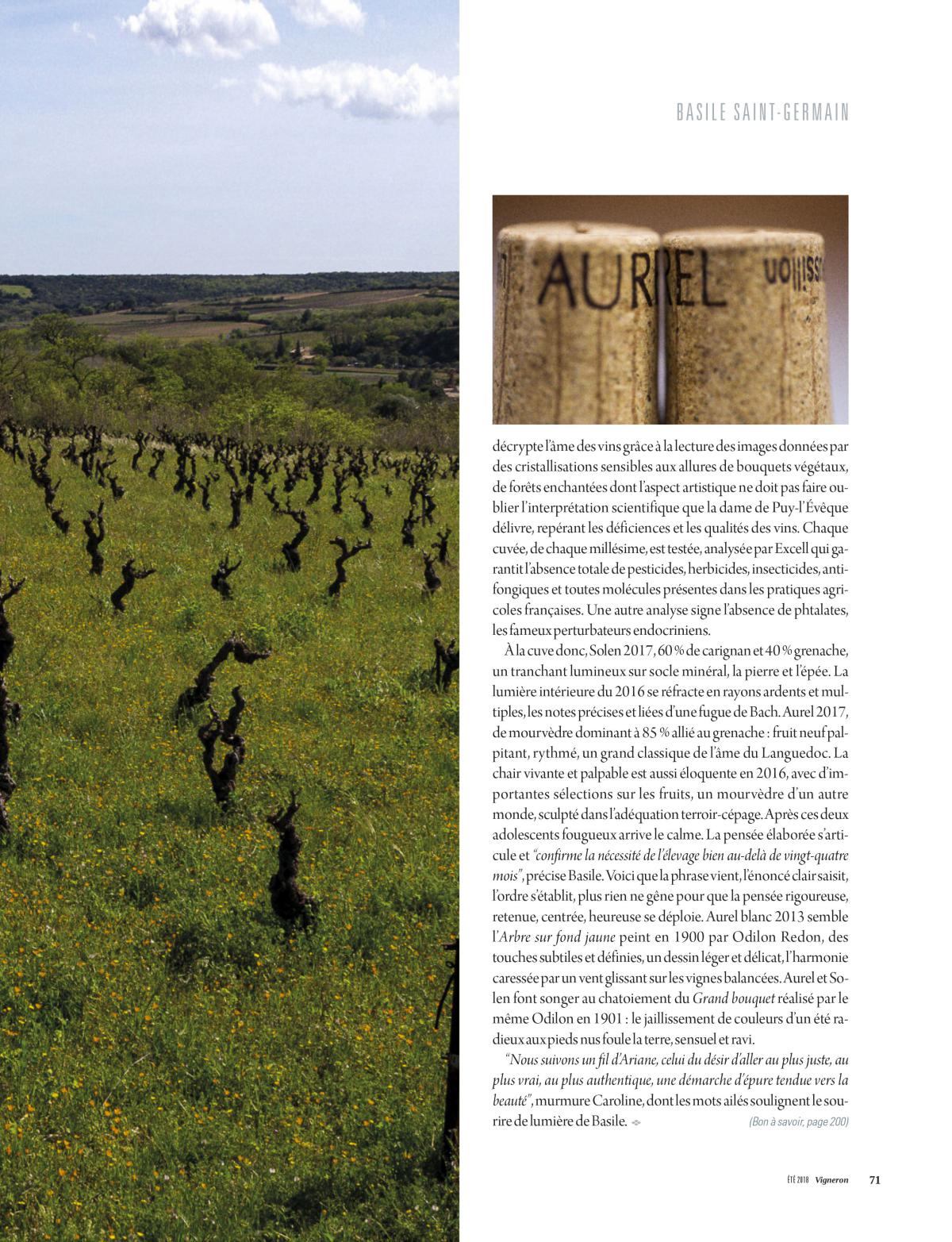 BASILE SAINT-GERMAIN

AUREL

décrypte l'âme des vins grâce à la lecture des images données par des cristallisations sensibles aux allures de bouquets végétaux, de forêts enchantées dont l'aspect artistique ne doit pas faire oublier l'interprétation scientifique que la dame de Puy-l'Évêque délivre, repérant les déficiences et les qualités des vins. Chaque cuvée, de chaque millésime, est testée, analysée par Excell qui garantit l'absence totale de pesticides, herbicides, insecticides, antifongiques et toutes molécules présentes dans les pratiques agricoles françaises. Une autre analyse signe l'absence de phtalates, les fameux perturbateurs endocriniens.

À la cuve donc, Solen 2017, 60 % de carignan et 40 % grenache, un tranchant lumineux sur socle minéral, la pierre et l'épée. La lumière intérieure du 2016 se réfracte en rayons ardents et multiples, les notes précises et liées d'une fugue de Bach. Aurel 2017, de mourvèdre dominant à 85 % allié au grenache : fruit neuf palpitant, rythmé, un grand classique de l'âme du Languedoc. La chair vivante et palpable est aussi éloquente en 2016, avec d'importantes sélections sur les fruits, un mourvèdre d'un autre monde, sculpté dans l'adéquation terroir-cépage. Après ces deux adolescents fougueux arrive le calme. La pensée élaborée s'articule et "confirme la nécessité de l'élevage bien au-delà de vingt-quatre mois", précise Basile. Voici que la phrase vient, l'énoncé clair saisit, l'ordre s'établit, plus rien ne gêne pour que la pensée rigoureuse, retenue, centrée, heureuse se déploie. Aurel blanc 2013 semble l'Arbre sur fond jaune peint en 1900 par Odilon Redon, des touches subtiles et définies, un dessin léger et délicat, l'harmonie caressée par un vent glissant sur les vignes balancées. Aurel et Solen font songer au chatoiement du Grand bouquet réalisé par le même Odilon en 1901 : le jaillissement de couleurs d'un été radieux aux pieds nus foule la terre, sensuel et ravi.

"Nous suivons un fil d'Ariane, celui du désir d'aller au plus juste, au plus vrai, au plus authentique, une démarche d'épure tendue vers la beauté", murmure Caroline, dont les mots ailés soulignent le sourire de lumière de Basile.

(Bon à savoir, page 200)

ÉTÉ 2018 Vigneron 71